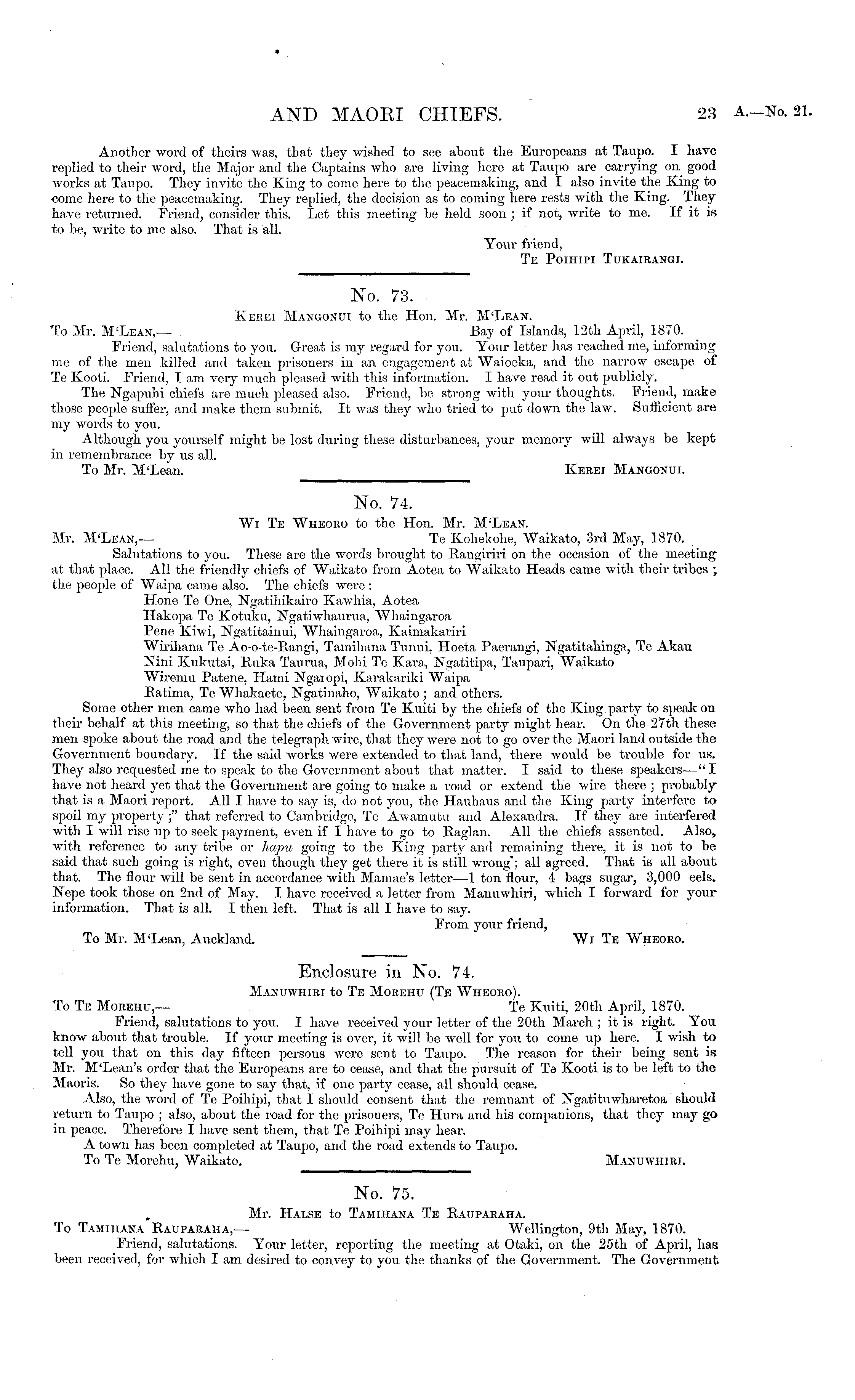 AND MAORI CHIEFS. 23 A.—No. 21.

Another word of theirs was, that they wished to see about the Europeans at Taupo. I have replied to their word, the Major and the Captains who are living here at Taupo are carrying on good works at Taupo. They invite the King to come here to the peacemaking, and I also invite the King to come here to the peacemaking. They replied, the decision as to coming here rests with the King. They have returned. Friend, consider this. Let this meeting be held soon; if not, write to me. If it is to be, write to me also. That is all.

Your friend,
Te Poihipi Tukairangi.

No. 73.

Kerei Mangonui to the Hon. Mr. M'Lean.

To Mr. M'Lean,— Bay of Islands, 12th April, 1870.

Friend, salutations to you. Great is my regard for you. Your letter has reached me, informing me of the men killed and taken prisoners in an engagement at Waioeka, and the narrow escape of Te Kooti. Friend, I am very much pleased with this information. I have read it out publicly.

The Ngapuhi chiefs are much pleased also. Friend, be strong with your thoughts. Friend, make those people suffer, and make them submit. It was they who tried to put down the law. Sufficient are my words to you.

Although you yourself might be lost during these disturbances, your memory will always be kept in remembrance by us all.

To Mr. M'Lean. Kerei Mangonui.

No. 74.

Wi Te Wheoro to the Hon. Mr. M'Lean.

Mr. M'Lean,— Te Kohekohe, Waikato, 3rd May, 1870.

Salutations to you. These are the words brought to Rangiriri on the occasion of the meeting at that place. All the friendly chiefs of Waikato from Aotea to Waikato Heads came with their tribes; the people of Waipa came also. The chiefs were:

Hone Te One, Ngatihikairo Kawhia, Aotea
Hakopa Te Kotuku, Ngatiwhaurua, Whaingaroa
Pene Kiwi, Ngatitainui, Whaingaroa, Kaimakariri
Wirihana Te Ao-o-te-Rangi, Tamihana Tunui, Hoeta Paerangi, Ngatitahinga, Te Akau
Nini Kukutai, Ruka Taurua, Mohi Te Kara, Ngatitipa, Taupari, Waikato
Wiremu Patene, Hami Ngaropi, Karakariki Waipa
Ratima, Te Whakaete, Ngatinaho, Waikato; and others.

Some other men came who had been sent from Te Kuiti by the chiefs of the King party to speak on their behalf at this meeting, so that the chiefs of the Government party might hear. On the 27th these men spoke about the road and the telegraph wire, that they were not to go over the Maori land outside the Government boundary. If the said works were extended to that land, there would be trouble for us. They also requested me to speak to the Government about that matter. I said to these speakers—"I have not heard yet that the Government are going to make a road or extend the wire there; probably that is a Maori report. All I have to say is, do not you, the Hauhaus and the King party interfere to spoil my property;" that referred to Cambridge, Te Awamutu and Alexandra. If they are interfered with I will rise up to seek payment, even if I have to go to Raglan. All the chiefs assented. Also, with reference to any tribe or hapu going to the King party and remaining there, it is not to be said that such going is right, even though they get there it is still wrong; all agreed. That is all about that. The flour will be sent in accordance with Mamae's letter—1 ton flour, 4 bags sugar, 3,000 eels. Nepe took those on 2nd of May. I have received a letter from Manuwhiri, which I forward for your information. That is all. I then left. That is all I have to say.

From your friend,
To Mr. M'Lean, Auckland. Wi Te Wheoro.

Enclosure in No. 74.

Manuwhiri to Te Morehu (Te Wheoro).

To Te Morehu,— Te Kuiti, 20th April, 1870.

Friend, salutations to you. I have received your letter of the 20th March; it is right. You know about that trouble. If your meeting is over, it will be well for you to come up here. I wish to tell you that on this day fifteen persons were sent to Taupo. The reason for their being sent is Mr. M'Lean's order that the Europeans are to cease, and that the pursuit of Te Kooti is to be left to the Maoris. So they have gone to say that, if one party cease, all should cease.

Also, the word of Te Poihipi, that I should consent that the remnant of Ngatituwharetoa should return to Taupo; also, about the road for the prisoners, Te Hura and his companions, that they may go in peace. Therefore I have sent them, that Te Poihipi may hear.

A town has been completed at Taupo, and the road extends to Taupo.

To Te Morehu, Waikato. Manuwhiri.

No. 75.

Mr. Halse to Tamihana Te Rauparaha.

To Tamihana Rauparaha,— Wellington, 9th May, 1870.

Friend, salutations. Your letter, reporting the meeting at Otaki, on the 25th of April, has been received, for which I am desired to convey to you the thanks of the Government. The Government